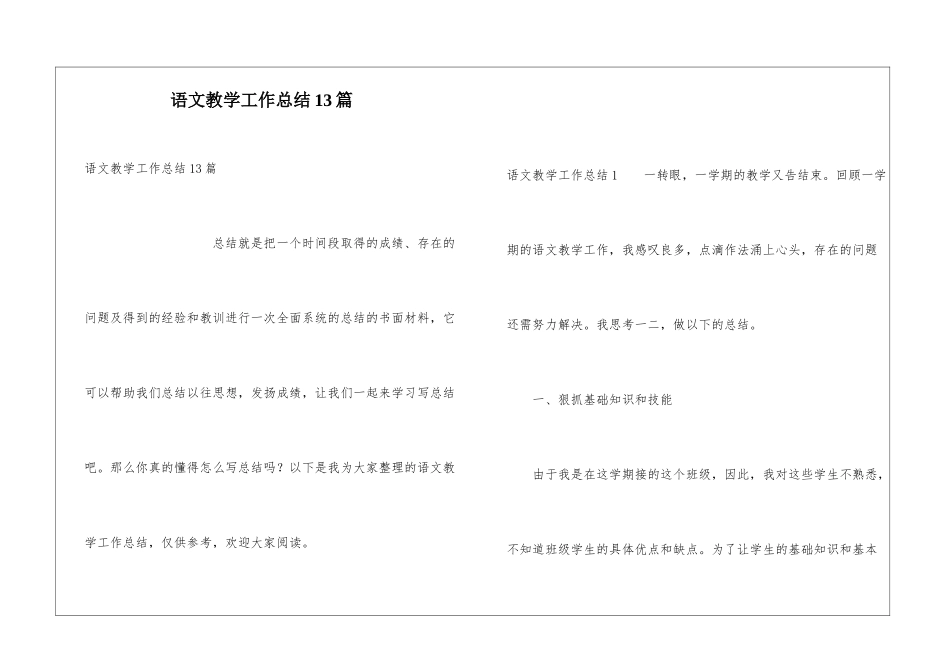 语文教学工作总结13篇

语文教学工作总结13篇

总结就是把一个时间段取得的成绩、存在的问题及得到的经验和教训进行一次全面系统的总结的书面材料，它可以帮助我们总结以往思想，发扬成绩，让我们一起来学习写总结吧。那么你真的懂得怎么写总结吗？以下是我为大家整理的语文教学工作总结，仅供参考，欢迎大家阅读。

语文教学工作总结1　　一转眼，一学期的教学又告结束。回顾一学期的语文教学工作，我感叹良多，点滴作法涌上心头，存在的问题还需努力解决。我思考一二，做以下的总结。

一、狠抓基础知识和技能

由于我是在这学期接的这个班级，因此，我对这些学生不熟悉，不知道班级学生的具体优点和缺点。为了让学生的基础知识和基本